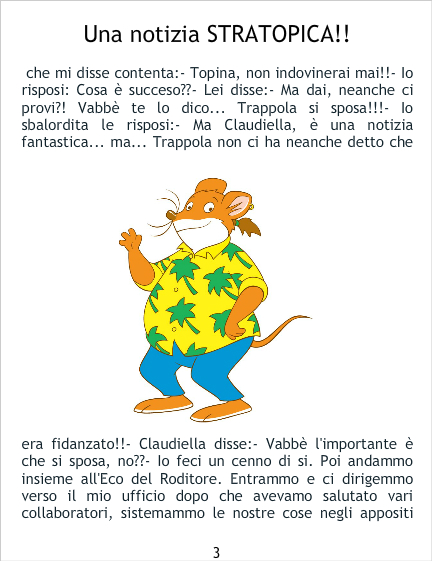 Una notizia STRATOPICA!!

che mi disse contenta:- Topina, non indovinerai mai!!- Io risposi: Cosa è succeso??- Lei disse:- Ma dai, neanche ci provi?! Vabbè te lo dico... Trappola si sposa!!!- Io sbalordita le risposi:- Ma Claudiella, è una notizia fantastica... ma... Trappola non ci ha neanche detto che

era fidanzato!!- Claudiella disse:- Vabbè l'importante è che si sposa, no??- Io feci un cenno di si. Poi andammo insieme all'Eco del Roditore. Entrammo e ci dirigemmo verso il mio ufficio dopo che avevamo salutato vari collaboratori, sistemammo le nostre cose negli appositi

3